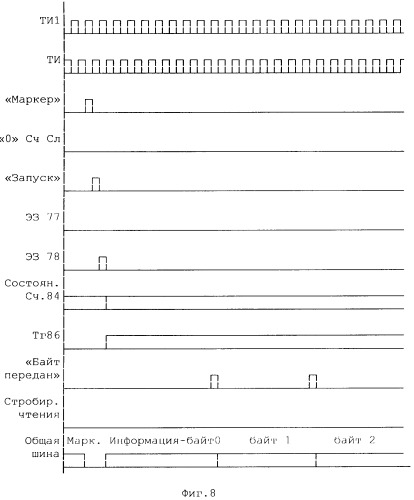 ТИ1

ТИ

«Маркер»

«0» Сч Сл

«Запуск»

ЭЗ 77

ЭЗ 78

Состоян. Сч.84

Тг86

«Байт передан»

Стробир. чтения

Общая шина

Марк. Информация-байт0 байт 1 байт 2

Фиг.8